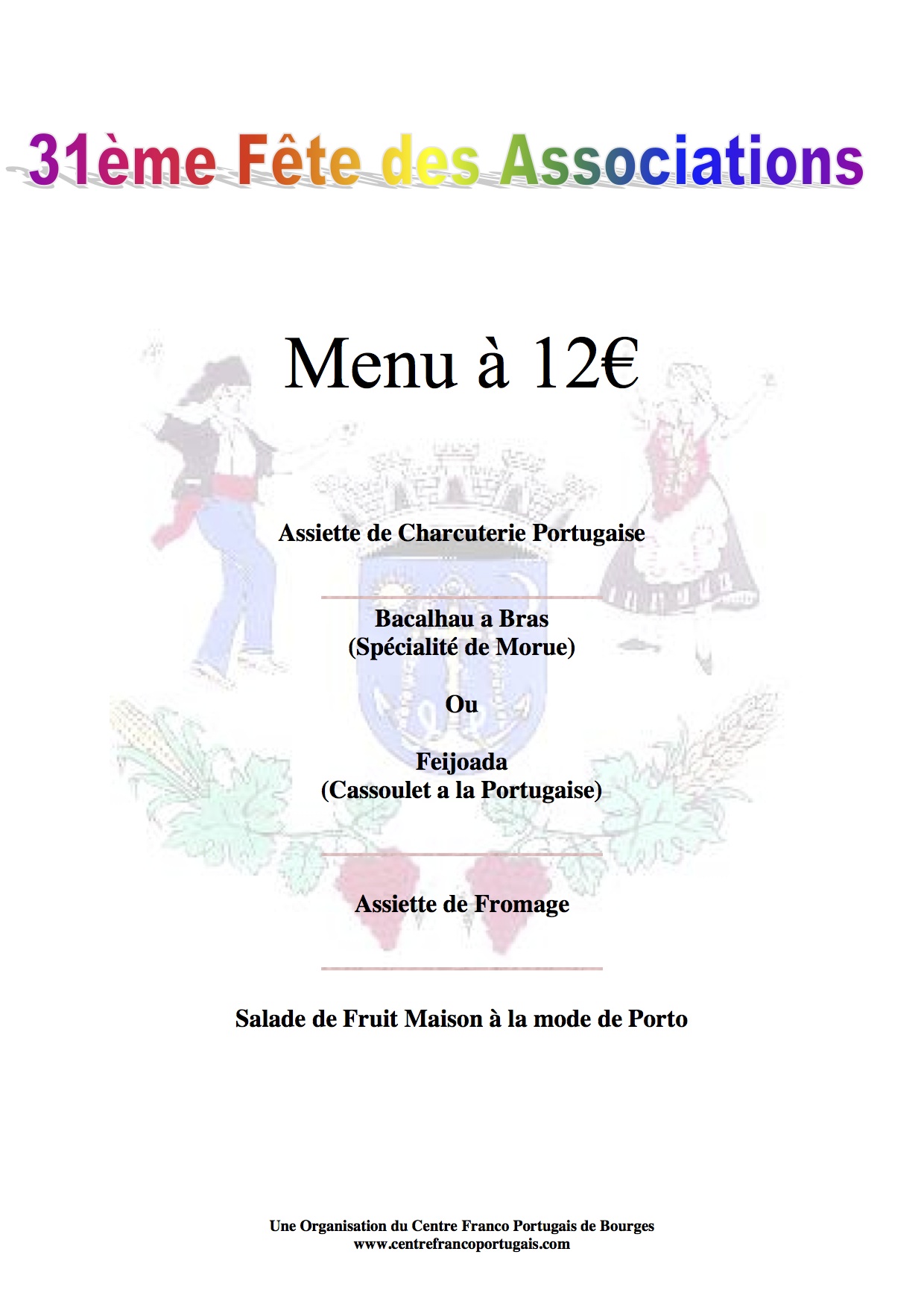 31ème Fête des Associations

Menu à 12€

Assiette de Charcuterie Portugaise

Bacalhau a Bras
(Spécialité de Morue)

Ou

Feijoada
(Cassoulet a la Portugaise)

Assiette de Fromage

Salade de Fruit Maison à la mode de Porto

Une Organisation du Centre Franco Portugais de Bourges
www.centrefrancoportugais.com